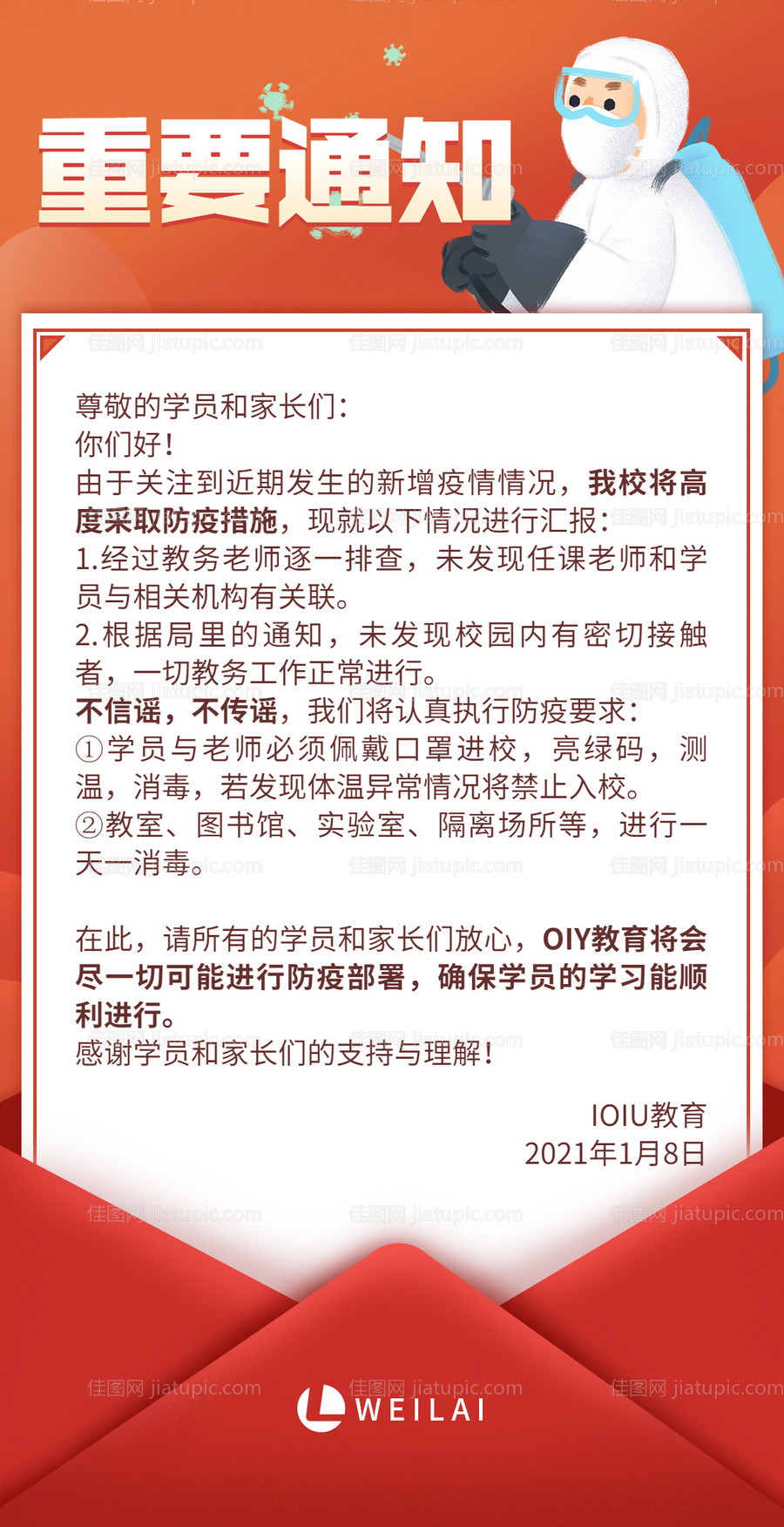 重要通知

尊敬的学员和家长们:
你们好!
由于关注到近期发生的新增疫情情况，我校将高度采取防疫措施，现就以下情况进行汇报:
1.经过教务老师逐一排查，未发现任课老师和学员与相关机构有关联。
2.根据局里的通知，未发现校园内有密切接触者，一切教务工作正常进行。
不信谣，不传谣，我们将认真执行防疫要求:
①学员与老师必须佩戴口罩进校，亮绿码，测温，消毒，若发现体温异常情况将禁止入校。
②教室、图书馆、实验室、隔离场所等，进行一天一消毒。

在此，请所有的学员和家长们放心，OIY教育将会尽一切可能进行防疫部署，确保学员的学习能顺利进行。
感谢学员和家长们的支持与理解!

IOIU教育
2021年1月8日

WEILAI

佳图网 jiatupic.com